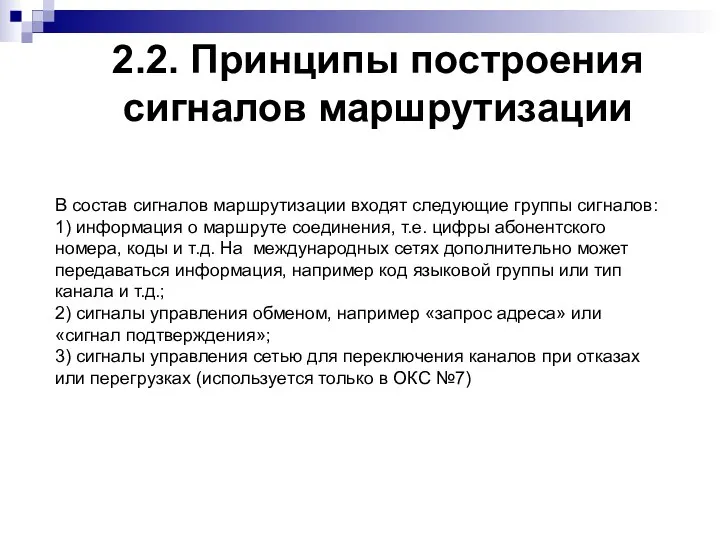 2.2. Принципы построения сигналов маршрутизации

В состав сигналов маршрутизации входят следующие группы сигналов:
1) информация о маршруте соединения, т.е. цифры абонентского номера, коды и т.д. На международных сетях дополнительно может передаваться информация, например код языковой группы или тип канала и т.д.;
2) сигналы управления обменом, например «запрос адреса» или «сигнал подтверждения»;
3) сигналы управления сетью для переключения каналов при отказах или перегрузках (используется только в ОКС №7)